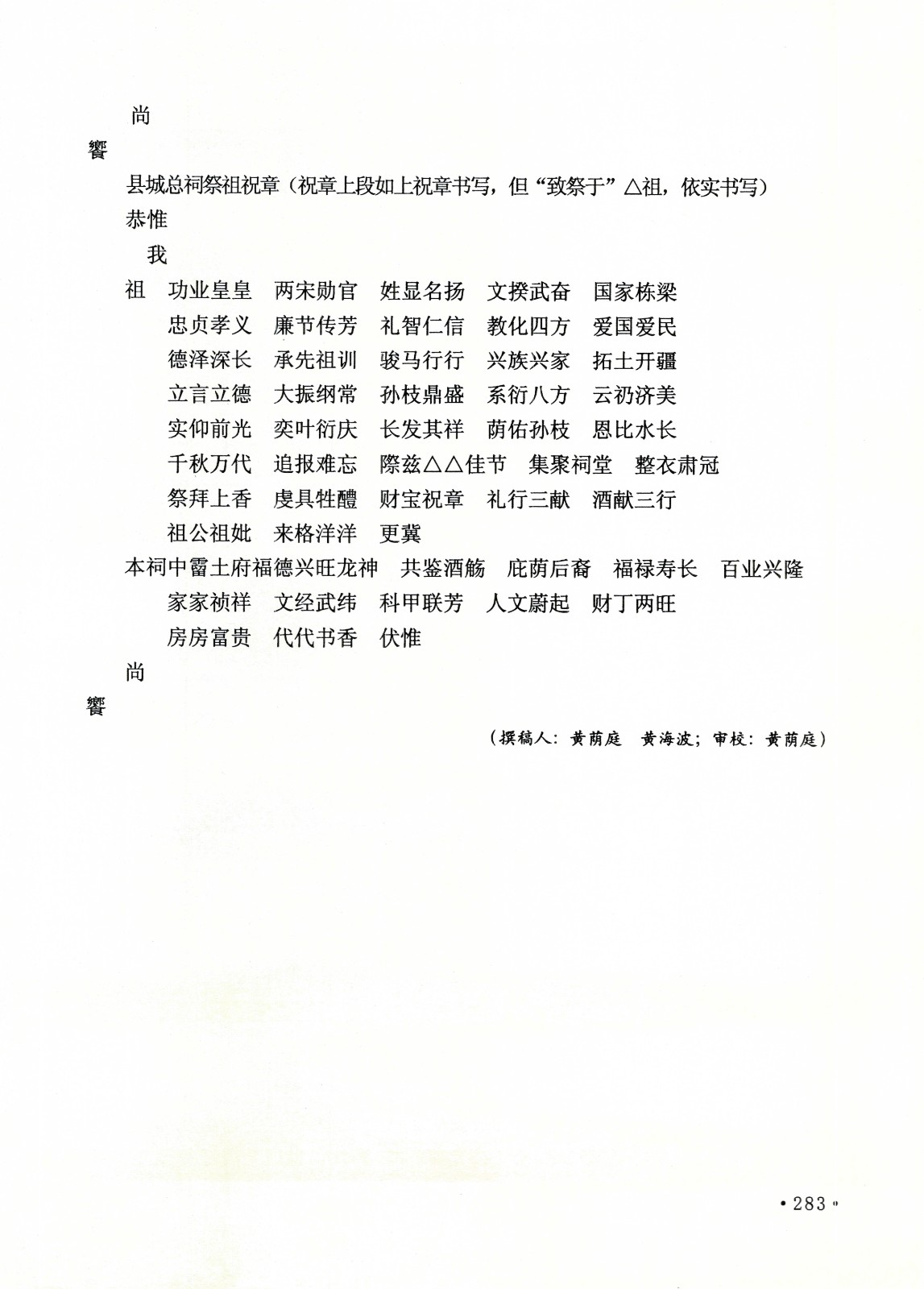 尚

饗

县城总祠祭祖祝章（祝章上段如上祝章书写，但“致祭于”△祖，依实书写）

恭惟

我

祖　功业皇皇　两宋勋官　姓显名扬　文揆武奋　国家栋梁
忠贞孝义　廉节传芳　礼智仁信　教化四方　爱国爱民
德泽深长　承先祖训　骏马行行　兴族兴家　拓土开疆
立言立德　大振纲常　孙枝鼎盛　系衍八方　云礽济美
实仰前光　奕叶衍庆　长发其祥　荫佑孙枝　恩比水长
千秋万代　追报难忘　際兹△△佳节　集聚祠堂　整衣肃冠
祭拜上香　虔具牲醴　财宝祝章　礼行三献　酒献三行
祖公祖妣　来格洋洋　更冀

本祠中霤土府福德兴旺龙神　共鉴酒觞　庇荫后裔　福禄寿长　百业兴隆
家家祯祥　文经武纬　科甲联芳　人文蔚起　财丁两旺
房房富贵　代代书香　伏惟

尚

饗

（撰稿人：黄荫庭　黄海波；审校：黄荫庭）

• 283 •